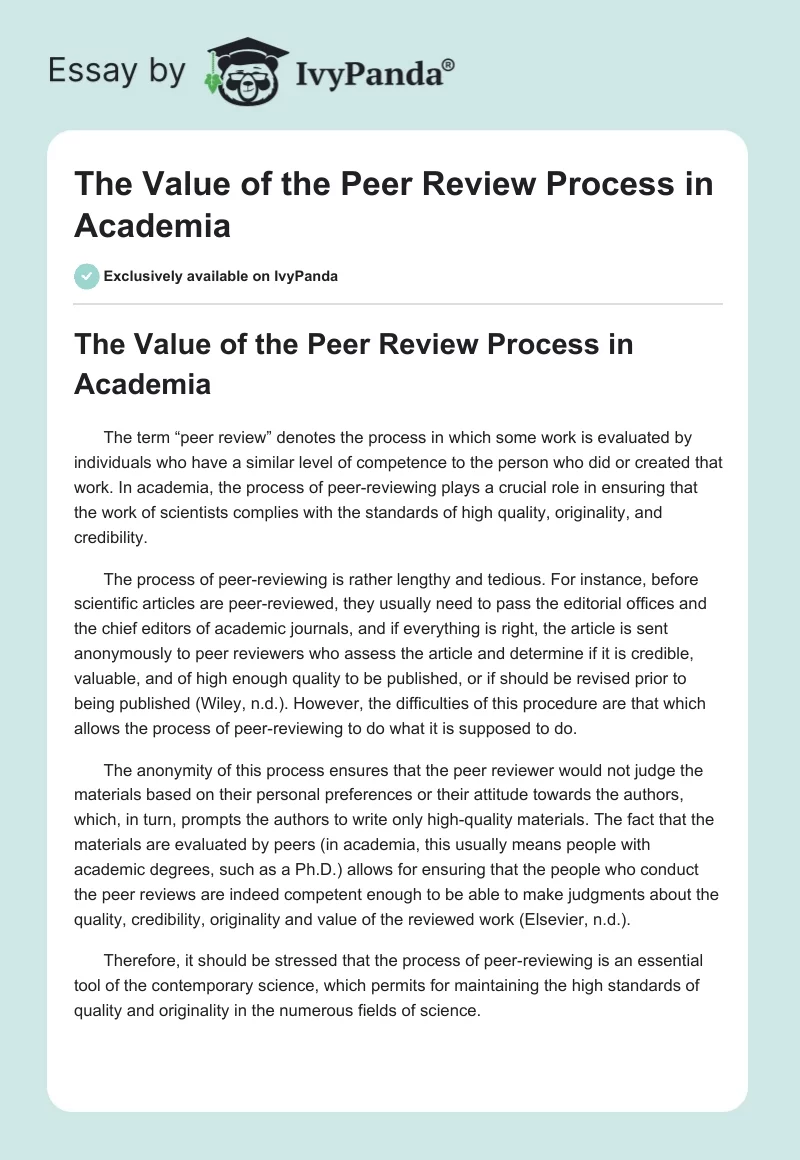 Essay by IvyPanda®

The Value of the Peer Review Process in Academia

Exclusively available on IvyPanda

The Value of the Peer Review Process in Academia

The term “peer review” denotes the process in which some work is evaluated by individuals who have a similar level of competence to the person who did or created that work. In academia, the process of peer-reviewing plays a crucial role in ensuring that the work of scientists complies with the standards of high quality, originality, and credibility.

The process of peer-reviewing is rather lengthy and tedious. For instance, before scientific articles are peer-reviewed, they usually need to pass the editorial offices and the chief editors of academic journals, and if everything is right, the article is sent anonymously to peer reviewers who assess the article and determine if it is credible, valuable, and of high enough quality to be published, or if should be revised prior to being published (Wiley, n.d.). However, the difficulties of this procedure are that which allows the process of peer-reviewing to do what it is supposed to do.

The anonymity of this process ensures that the peer reviewer would not judge the materials based on their personal preferences or their attitude towards the authors, which, in turn, prompts the authors to write only high-quality materials. The fact that the materials are evaluated by peers (in academia, this usually means people with academic degrees, such as a Ph.D.) allows for ensuring that the people who conduct the peer reviews are indeed competent enough to be able to make judgments about the quality, credibility, originality and value of the reviewed work (Elsevier, n.d.).

Therefore, it should be stressed that the process of peer-reviewing is an essential tool of the contemporary science, which permits for maintaining the high standards of quality and originality in the numerous fields of science.